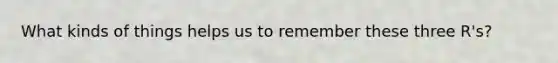 What kinds of things helps us to remember these three R's?